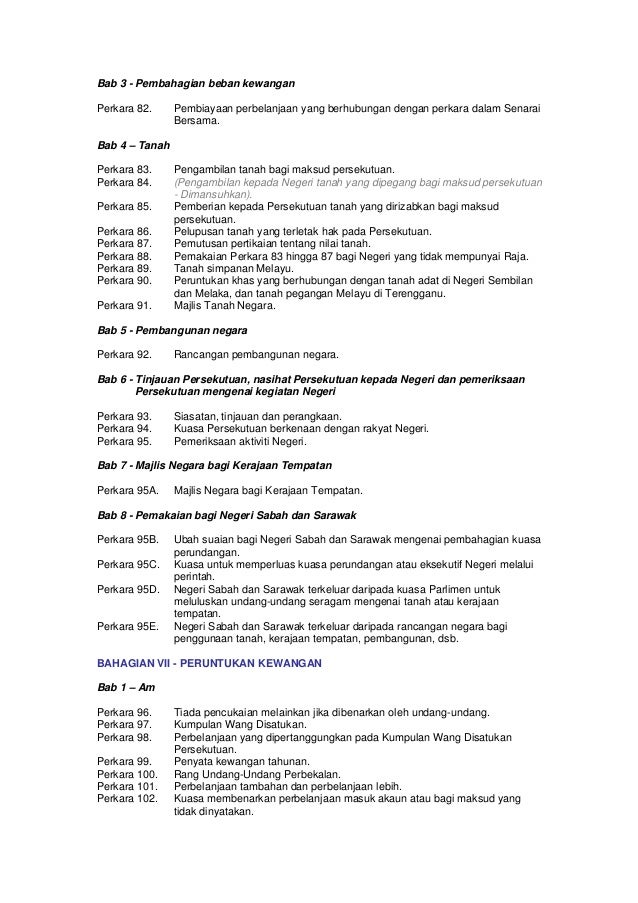 Bab 3 - Pembahagian beban kewangan

Perkara 82. Pembiayaan perbelanjaan yang berhubungan dengan perkara dalam Senarai Bersama.

Bab 4 – Tanah

Perkara 83. Pengambilan tanah bagi maksud persekutuan.
Perkara 84. (Pengambilan kepada Negeri tanah yang dipegang bagi maksud persekutuan - Dimansuhkan).
Perkara 85. Pemberian kepada Persekutuan tanah yang dirizabkan bagi maksud persekutuan.
Perkara 86. Pelupusan tanah yang terletak hak pada Persekutuan.
Perkara 87. Pemutusan pertikaian tentang nilai tanah.
Perkara 88. Pemakaian Perkara 83 hingga 87 bagi Negeri yang tidak mempunyai Raja.
Perkara 89. Tanah simpanan Melayu.
Perkara 90. Peruntukan khas yang berhubungan dengan tanah adat di Negeri Sembilan dan Melaka, dan tanah pegangan Melayu di Terengganu.
Perkara 91. Majlis Tanah Negara.

Bab 5 - Pembangunan negara

Perkara 92. Rancangan pembangunan negara.

Bab 6 - Tinjauan Persekutuan, nasihat Persekutuan kepada Negeri dan pemeriksaan Persekutuan mengenai kegiatan Negeri

Perkara 93. Siasatan, tinjauan dan perangkaan.
Perkara 94. Kuasa Persekutuan berkenaan dengan rakyat Negeri.
Perkara 95. Pemeriksaan aktiviti Negeri.

Bab 7 - Majlis Negara bagi Kerajaan Tempatan

Perkara 95A. Majlis Negara bagi Kerajaan Tempatan.

Bab 8 - Pemakaian bagi Negeri Sabah dan Sarawak

Perkara 95B. Ubah suaian bagi Negeri Sabah dan Sarawak mengenai pembahagian kuasa perundangan.
Perkara 95C. Kuasa untuk memperluas kuasa perundangan atau eksekutif Negeri melalui perintah.
Perkara 95D. Negeri Sabah dan Sarawak terkeluar daripada kuasa Parlimen untuk meluluskan undang-undang seragam mengenai tanah atau kerajaan tempatan.
Perkara 95E. Negeri Sabah dan Sarawak terkeluar daripada rancangan negara bagi penggunaan tanah, kerajaan tempatan, pembangunan, dsb.

BAHAGIAN VII - PERUNTUKAN KEWANGAN

Bab 1 – Am

Perkara 96. Tiada pencukaian melainkan jika dibenarkan oleh undang-undang.
Perkara 97. Kumpulan Wang Disatukan.
Perkara 98. Perbelanjaan yang dipertanggungkan pada Kumpulan Wang Disatukan Persekutuan.
Perkara 99. Penyata kewangan tahunan.
Perkara 100. Rang Undang-Undang Perbekalan.
Perkara 101. Perbelanjaan tambahan dan perbelanjaan lebih.
Perkara 102. Kuasa membenarkan perbelanjaan masuk akaun atau bagi maksud yang tidak dinyatakan.